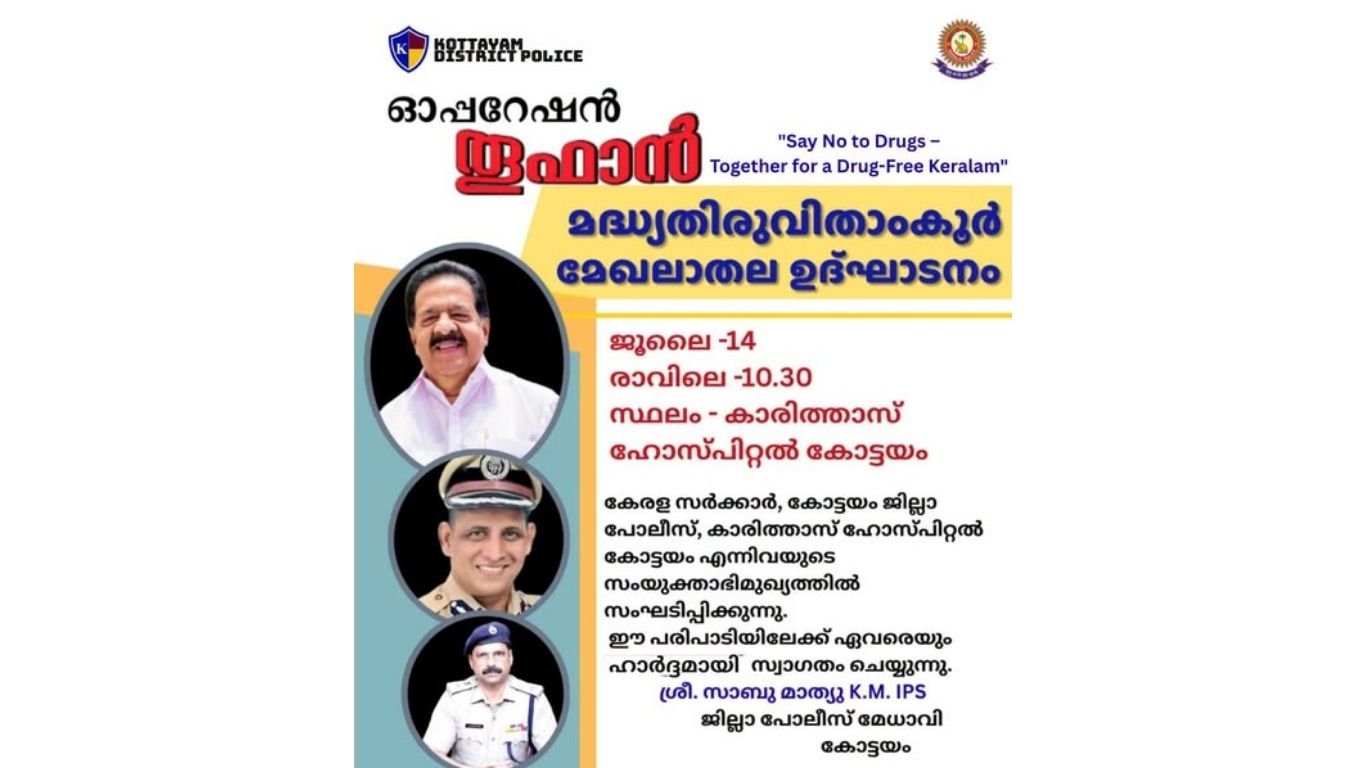 KOTTAYAM DISTRICT POLICE

ഓപ്പറേഷൻ
തൂഫാൻ

"Say No to Drugs – Together for a Drug-Free Keralam"

മദ്ധ്യതിരുവിതാംകൂർ
മേഖലാതല ഉദ്ഘാടനം

ജൂലൈ -14
രാവിലെ -10.30
സ്ഥലം - കാരിത്താസ് ഹോസ്പിറ്റൽ കോട്ടയം

കേരള സർക്കാർ, കോട്ടയം ജില്ലാ പോലീസ്, കാരിത്താസ് ഹോസ്പിറ്റൽ കോട്ടയം എന്നിവയുടെ സംയുക്താഭിമുഖ്യത്തിൽ സംഘടിപ്പിക്കുന്നു.
ഈ പരിപാടിയിലേക്ക് ഏവരെയും ഹാർദ്ദമായി സ്വാഗതം ചെയ്യുന്നു.

ശ്രീ. സാബു മാത്യു K.M. IPS
ജില്ലാ പോലീസ് മേധാവി
കോട്ടയം